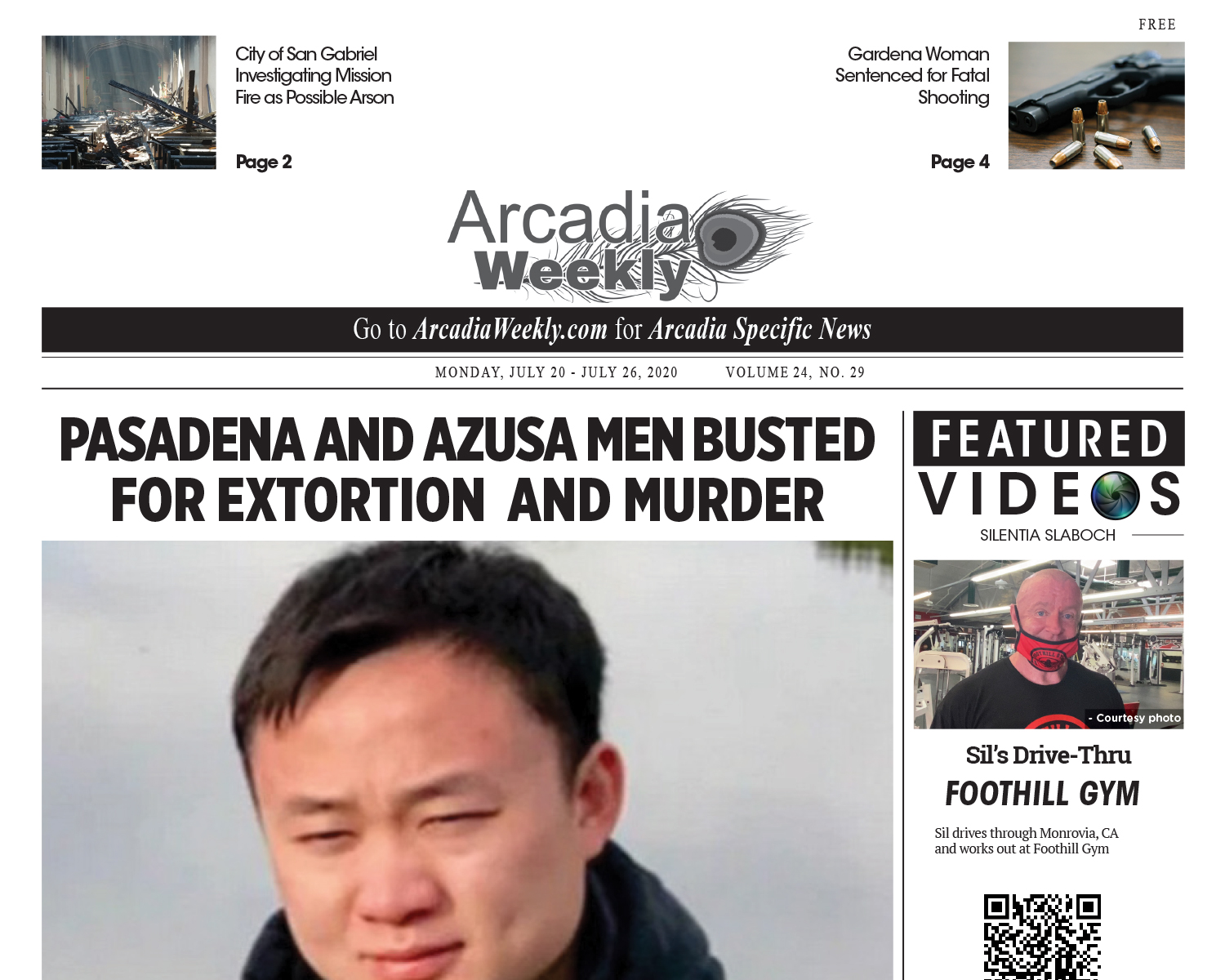 FREE

City of San Gabriel Investigating Mission Fire as Possible Arson

Page 2

Gardena Woman Sentenced for Fatal Shooting

Page 4

Arcadia Weekly

Go to ArcadiaWeekly.com for Arcadia Specific News

MONDAY, JULY 20 - JULY 26, 2020 VOLUME 24, NO. 29

PASADENA AND AZUSA MEN BUSTED FOR EXTORTION AND MURDER

FEATURED VIDEOS

SILENTIA SLABOCH

- Courtesy photo

Sil's Drive-Thru FOOTHILL GYM

Sil drives through Monrovia, CA and works out at Foothill Gym